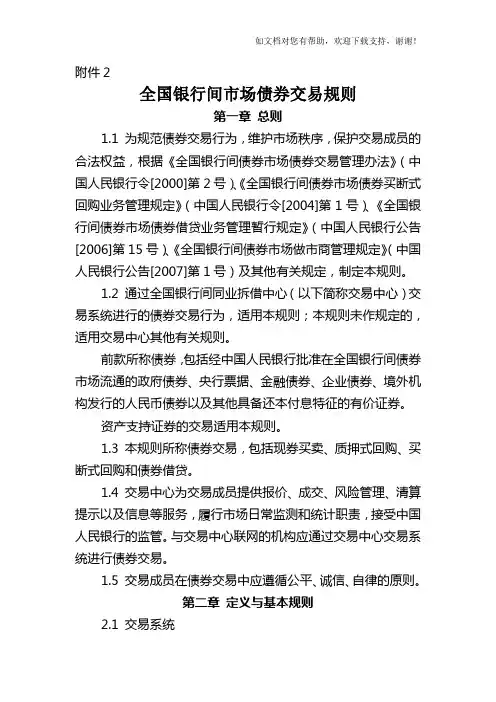 如文档对您有帮助，欢迎下载支持，谢谢！

附件 2

全国银行间市场债券交易规则

第一章 总则

1.1 为规范债券交易行为，维护市场秩序，保护交易成员的合法权益，根据《全国银行间债券市场债券交易管理办法》（中国人民银行令[2000]第 2 号）、《全国银行间债券市场债券买断式回购业务管理规定》（中国人民银行令[2004]第 1 号）、《全国银行间债券市场债券借贷业务管理暂行规定》（中国人民银行公告[2006]第 15 号）、《全国银行间债券市场做市商管理规定》（中国人民银行公告[2007]第 1 号）及其他有关规定，制定本规则。

1.2 通过全国银行间同业拆借中心（以下简称交易中心）交易系统进行的债券交易行为，适用本规则；本规则未作规定的，适用交易中心其他有关规则。

前款所称债券，包括经中国人民银行批准在全国银行间债券市场流通的政府债券、央行票据、金融债券、企业债券、境外机构发行的人民币债券以及其他具备还本付息特征的有价证券。

资产支持证券的交易适用本规则。

1.3 本规则所称债券交易，包括现券买卖、质押式回购、买断式回购和债券借贷。

1.4 交易中心为交易成员提供报价、成交、风险管理、清算提示以及信息等服务，履行市场日常监测和统计职责，接受中国人民银行的监管。与交易中心联网的机构应通过交易中心交易系统进行债券交易。

1.5 交易成员在债券交易中应遵循公平、诚信、自律的原则。

第二章 定义与基本规则

2.1 交易系统